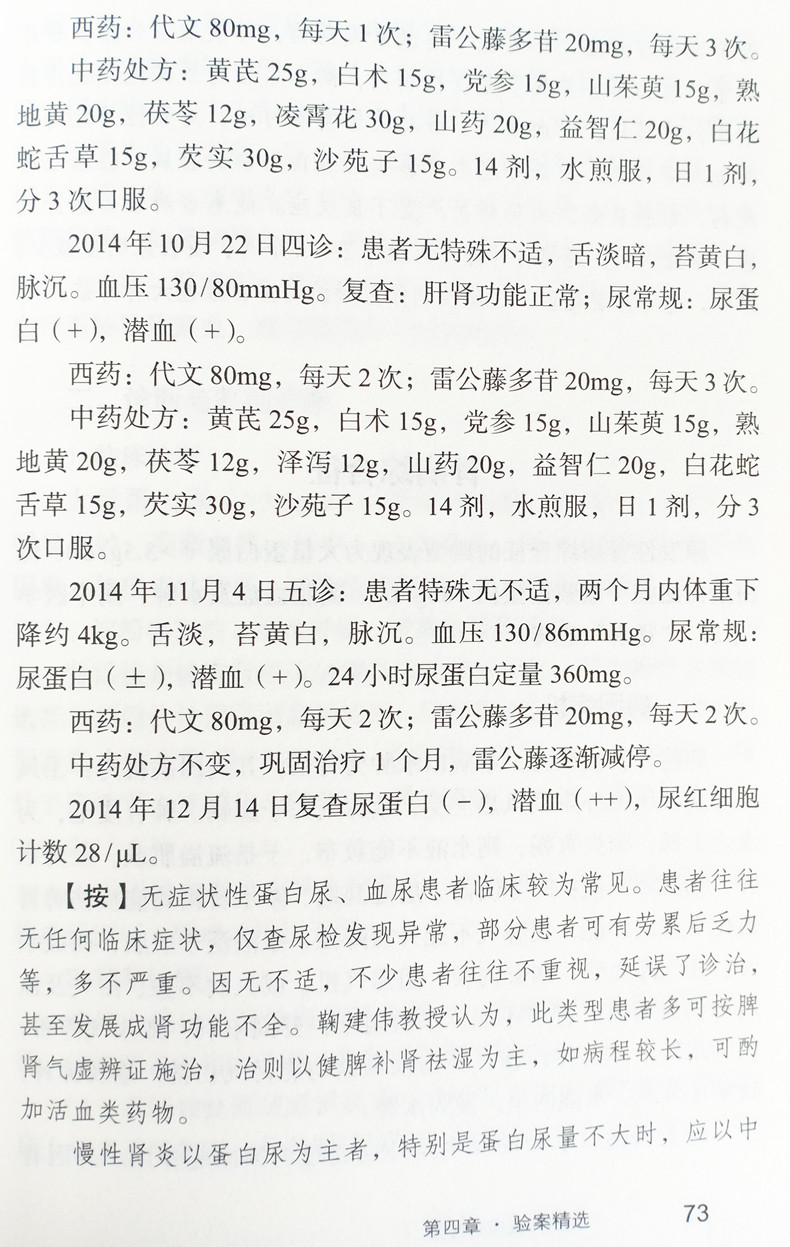 西药：代文80mg，每天1次；雷公藤多苷20mg，每天3次。

中药处方：黄芪25g，白术15g，党参15g，山茱萸15g，熟地黄20g，茯苓12g，凌霄花30g，山药20g，益智仁20g，白花蛇舌草15g，芡实30g，沙苑子15g。14剂，水煎服，日1剂，分3次口服。

2014年10月22日四诊：患者无特殊不适，舌淡暗，苔黄白，脉沉。血压130/80mmHg。复查：肝肾功能正常；尿常规：尿蛋白（+），潜血（+）。

西药：代文80mg，每天2次；雷公藤多苷20mg，每天3次。

中药处方：黄芪25g，白术15g，党参15g，山茱萸15g，熟地黄20g，茯苓12g，泽泻12g，山药20g，益智仁20g，白花蛇舌草15g，芡实30g，沙苑子15g。14剂，水煎服，日1剂，分3次口服。

2014年11月4日五诊：患者特殊无不适，两个月内体重下降约4kg。舌淡，苔黄白，脉沉。血压130/86mmHg。尿常规：尿蛋白（±），潜血（+）。24小时尿蛋白定量360mg。

西药：代文80mg，每天2次；雷公藤多苷20mg，每天2次。

中药处方不变，巩固治疗1个月，雷公藤逐渐减停。

2014年12月14日复查尿蛋白（-），潜血（++），尿红细胞计数28/μL。

【按】无症状性蛋白尿、血尿患者临床较为常见。患者往往无任何临床症状，仅查尿检发现异常，部分患者可有劳累后乏力等，多不严重。因无不适，不少患者往往不重视，延误了诊治，甚至发展成肾功能不全。鞠建伟教授认为，此类型患者多可按脾肾气虚辨证施治，治则以健脾补肾祛湿为主，如病程较长，可酌加活血类药物。

慢性肾炎以蛋白尿为主者，特别是蛋白尿量不大时，应以中

第四章 · 验案精选 73